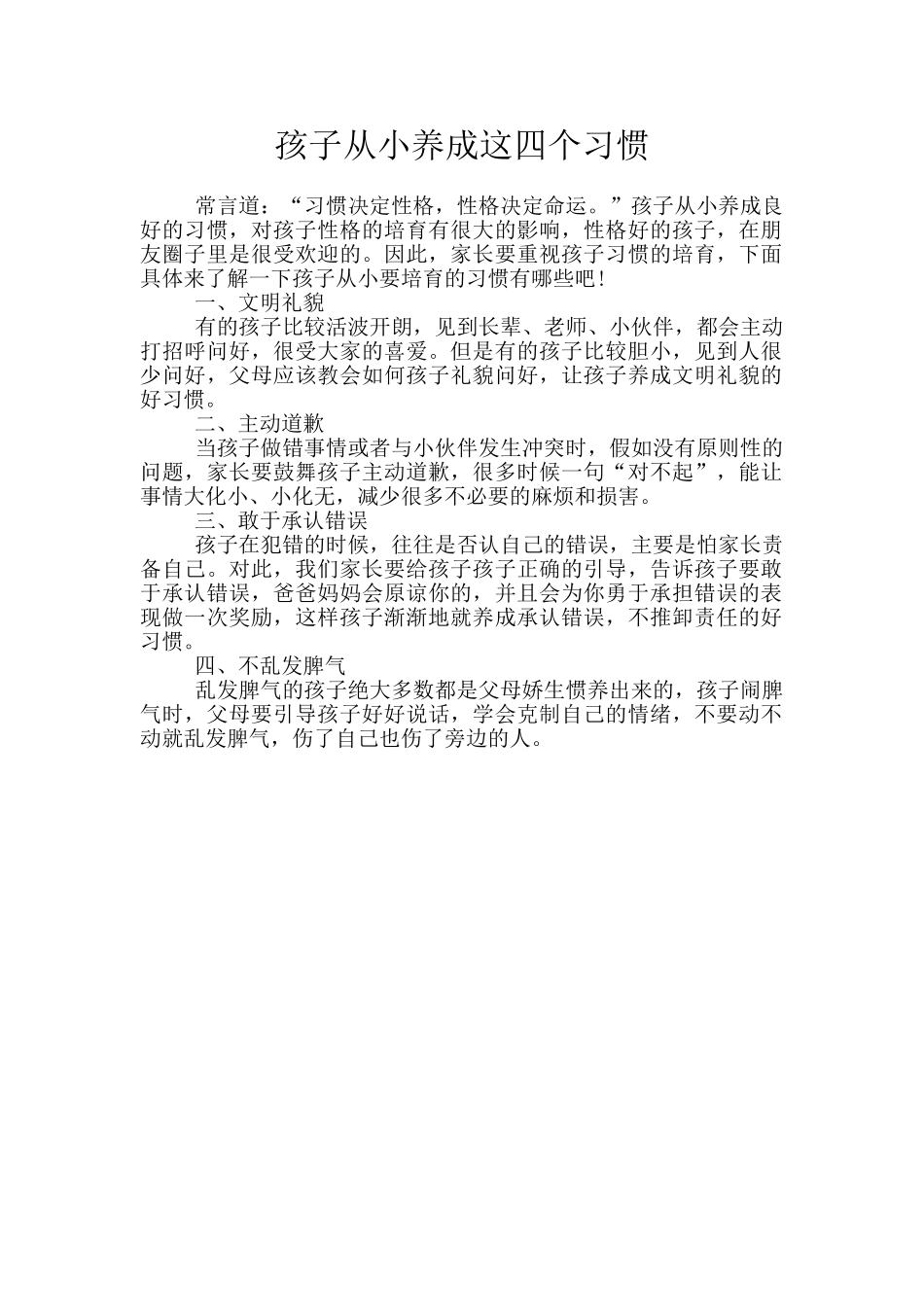 孩子从小养成这四个习惯

常言道：“习惯决定性格，性格决定命运。”孩子从小养成良好的习惯，对孩子性格的培育有很大的影响，性格好的孩子，在朋友圈子里是很受欢迎的。因此，家长要重视孩子习惯的培育，下面具体来了解一下孩子从小要培育的习惯有哪些吧！

一、文明礼貌

有的孩子比较活波开朗，见到长辈、老师、小伙伴，都会主动打招呼问好，很受大家的喜爱。但是有的孩子比较胆小，见到人很少问好，父母应该教会如何孩子礼貌问好，让孩子养成文明礼貌的好习惯。

二、主动道歉

当孩子做错事情或者与小伙伴发生冲突时，假如没有原则性的问题，家长要鼓舞孩子主动道歉，很多时候一句“对不起”，能让事情大化小、小化无，减少很多不必要的麻烦和损害。

三、敢于承认错误

孩子在犯错的时候，往往是否认自己的错误，主要是怕家长责备自己。对此，我们家长要给孩子孩子正确的引导，告诉孩子要敢于承认错误，爸爸妈妈会原谅你的，并且会为你勇于承担错误的表现做一次奖励，这样孩子渐渐地就养成承认错误，不推卸责任的好习惯。

四、不乱发脾气

乱发脾气的孩子绝大多数都是父母娇生惯养出来的，孩子闹脾气时，父母要引导孩子好好说话，学会克制自己的情绪，不要动不动就乱发脾气，伤了自己也伤了旁边的人。